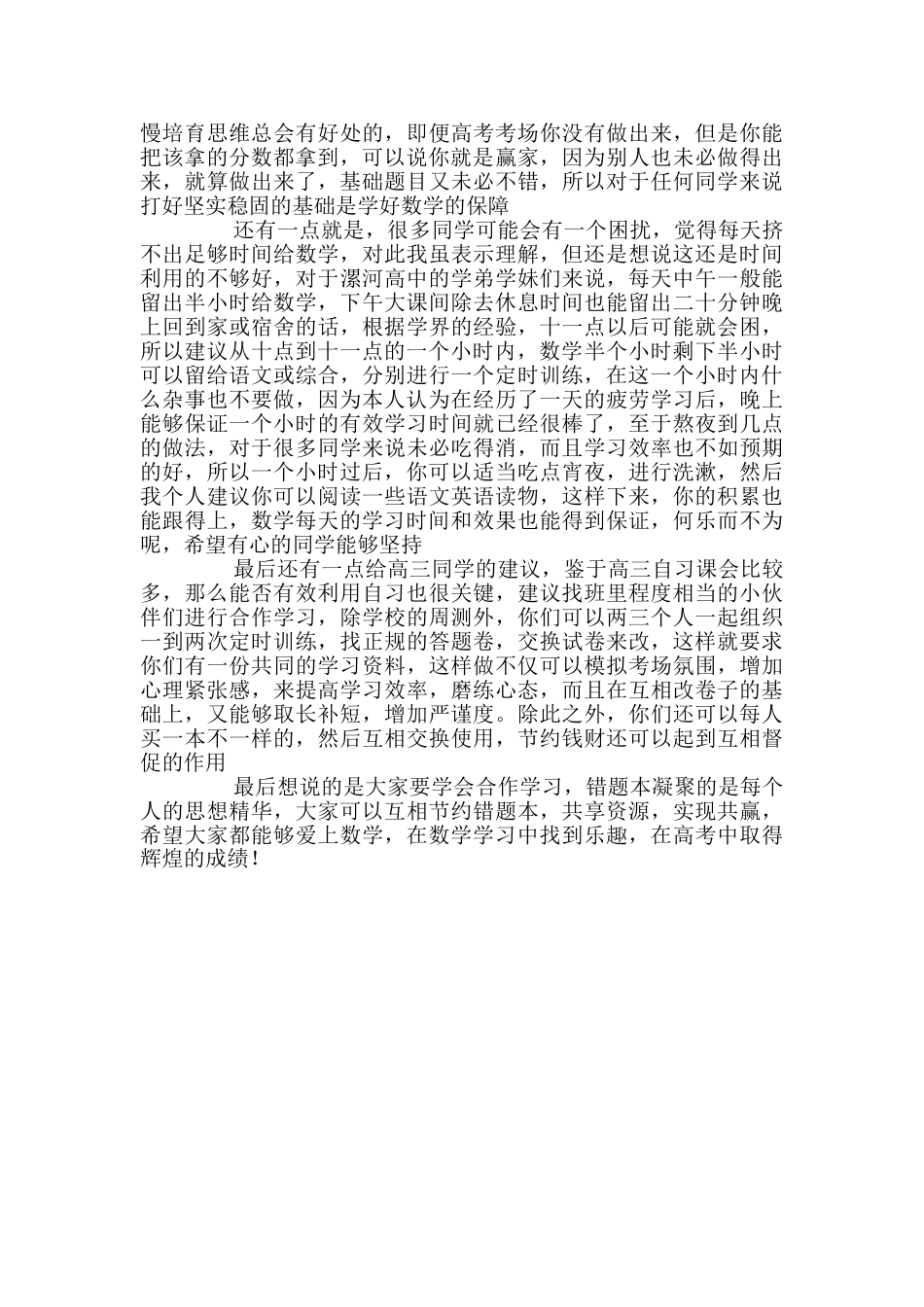 慢培育思维总会有好处的，即便高考考场你没有做出来，但是你能把该拿的分数都拿到，可以说你就是赢家，因为别人也未必做得出来，就算做出来了，基础题目又未必不错，所以对于任何同学来说打好坚实稳固的基础是学好数学的保障

还有一点就是，很多同学可能会有一个困扰，觉得每天挤不出足够时间给数学，对此我虽表示理解，但还是想说这还是时间利用的不够好，对于漯河高中的学弟学妹们来说，每天中午一般能留出半小时给数学，下午大课间除去休息时间也能留出二十分钟晚上回到家或宿舍的话，根据学界的经验，十一点以后可能就会困，所以建议从十点到十一点的一个小时内，数学半个小时剩下半小时可以留给语文或综合，分别进行一个定时训练，在这一个小时内什么杂事也不要做，因为本人认为在经历了一天的疲劳学习后，晚上能够保证一个小时的有效学习时间就已经很棒了，至于熬夜到几点的做法，对于很多同学来说未必吃得消，而且学习效率也不如预期的好，所以一个小时过后，你可以适当吃点宵夜，进行洗漱，然后我个人建议你可以阅读一些语文英语读物，这样下来，你的积累也能跟得上，数学每天的学习时间和效果也能得到保证，何乐而不为呢，希望有心的同学能够坚持

最后还有一点给高三同学的建议，鉴于高三自习课会比较多，那么能否有效利用自习也很关键，建议找班里程度相当的小伙伴们进行合作学习，除学校的周测外，你们可以两三个人一起组织一到两次定时训练，找正规的答题卷，交换试卷来改，这样就要求你们有一份共同的学习资料，这样做不仅可以模拟考场氛围，增加心理紧张感，来提高学习效率，磨练心态，而且在互相改卷子的基础上，又能够取长补短，增加严谨度。除此之外，你们还可以每人买一本不一样的，然后互相交换使用，节约钱财还可以起到互相督促的作用

最后想说的是大家要学会合作学习，错题本凝聚的是每个人的思想精华，大家可以互相节约错题本，共享资源，实现共赢，希望大家都能够爱上数学，在数学学习中找到乐趣，在高考中取得辉煌的成绩！